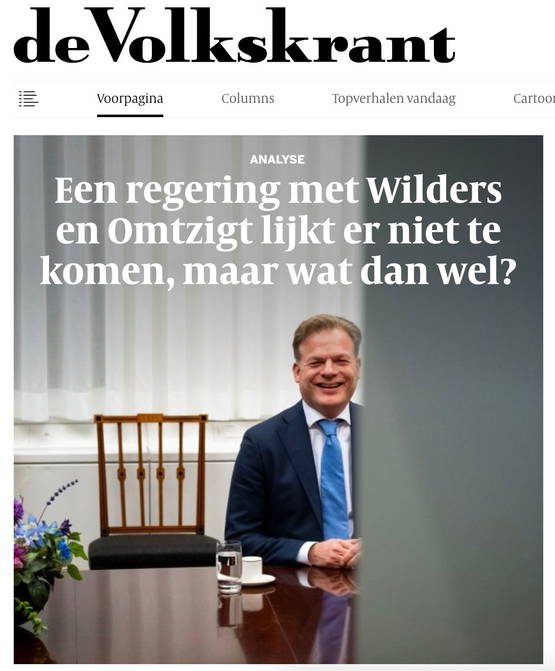 deVolkskrant

Voorpagina Columns Topverhalen vandaag Cartoo

ANALYSE

Een regering met Wilders en Omtzigt lijkt er niet te komen, maar wat dan wel?